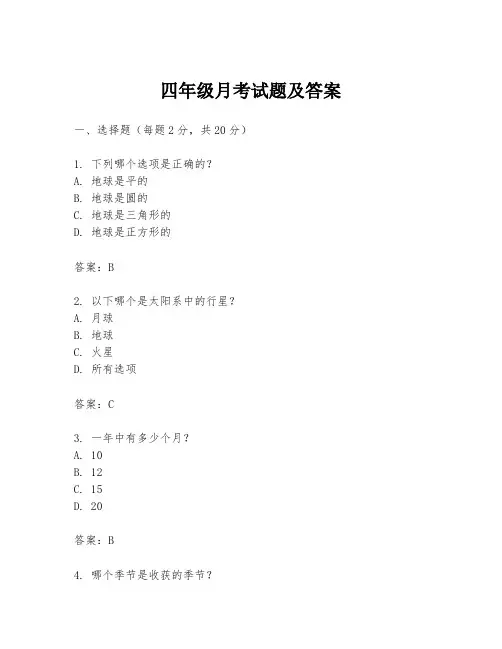 四年级月考试题及答案

一、选择题（每题 2 分，共 20 分）

1. 下列哪个选项是正确的？
A. 地球是平的
B. 地球是圆的
C. 地球是三角形的
D. 地球是正方形的

答案：B

2. 以下哪个是太阳系中的行星？
A. 月球
B. 地球
C. 火星
D. 所有选项

答案：C

3. 一年中有多少个月？
A. 10
B. 12
C. 15
D. 20

答案：B

4. 哪个季节是收获的季节？